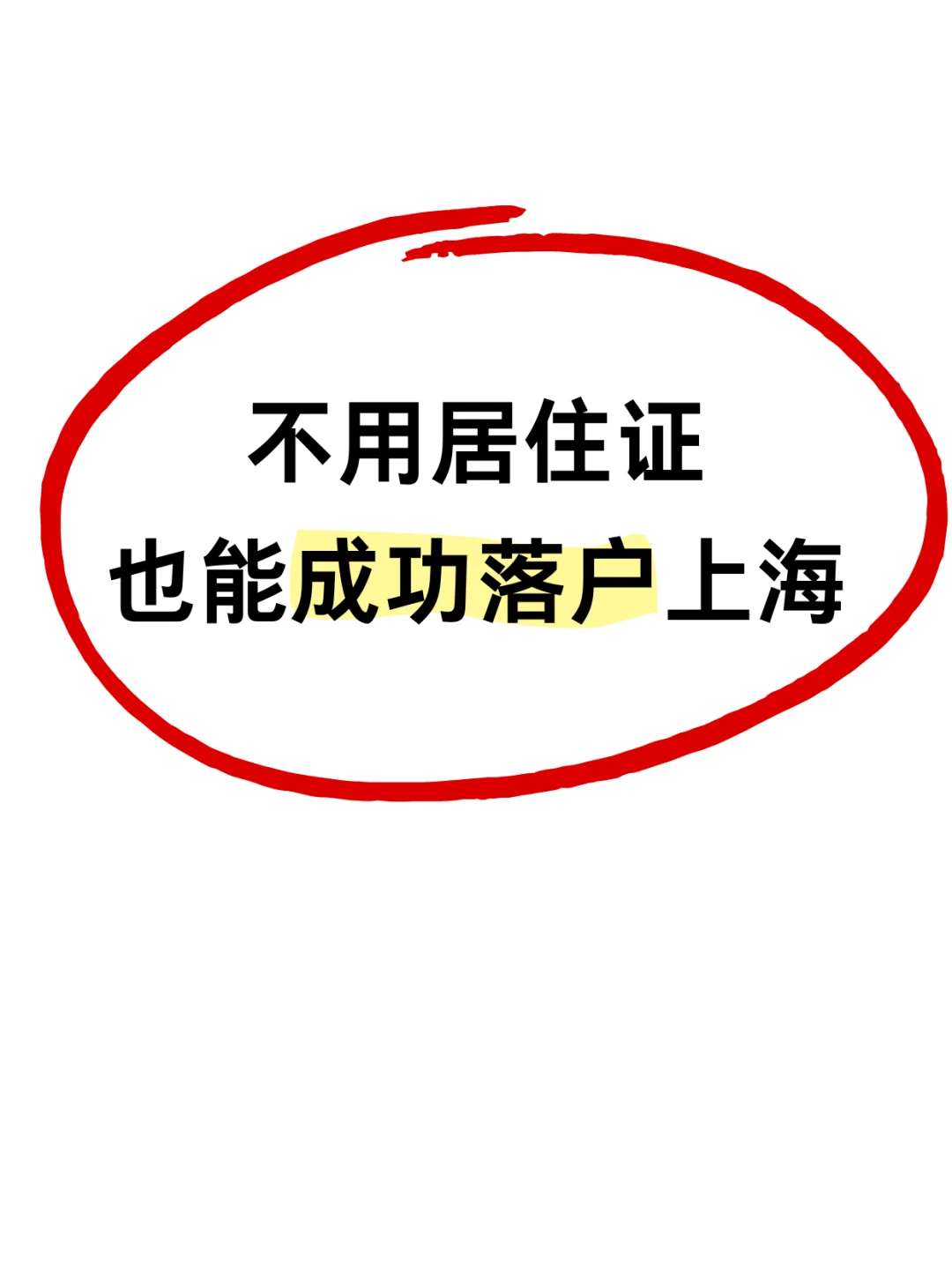 不用居住证
也能成功落户上海